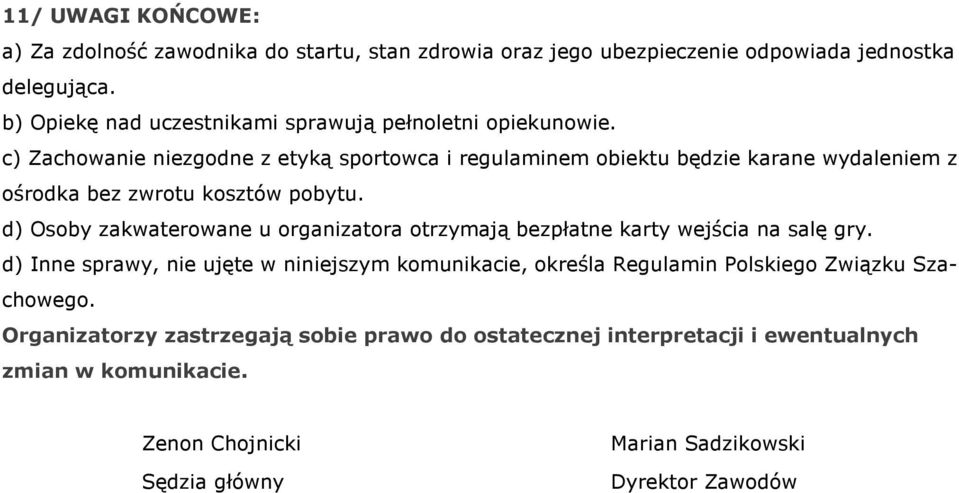 11/ UWAGI KOŃCOWE:

a) Za zdolność zawodnika do startu, stan zdrowia oraz jego ubezpieczenie odpowiada jednostka delegująca.

b) Opiekę nad uczestnikami sprawują pełnoletni opiekunowie.

c) Zachowanie niezgodne z etyką sportowca i regulaminem obiektu będzie karane wydaleniem z ośrodka bez zwrotu kosztów pobytu.

d) Osoby zakwaterowane u organizatora otrzymają bezpłatne karty wejścia na salę gry.

d) Inne sprawy, nie ujęte w niniejszym komunikacie, określa Regulamin Polskiego Związku Szachowego.

Organizatorzy zastrzegają sobie prawo do ostatecznej interpretacji i ewentualnych zmian w komunikacie.

Zenon Chojnicki
Sędzia główny

Marian Sadzikowski
Dyrektor Zawodów